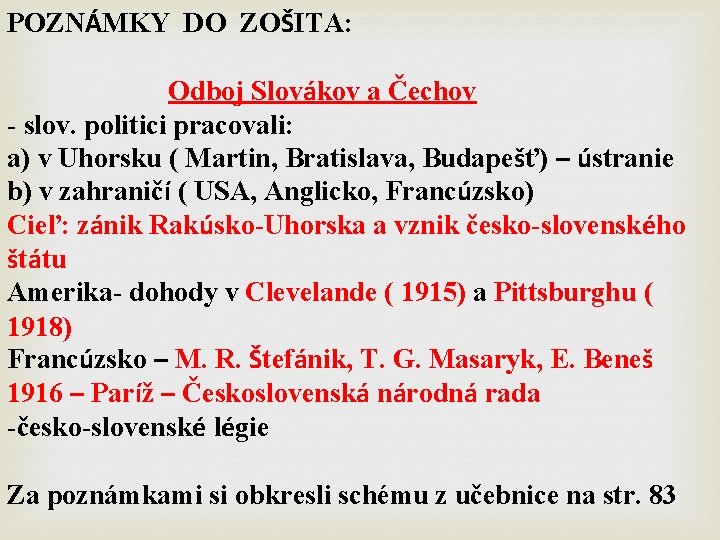 POZNÁMKY DO ZOŠITA:

Odboj Slovákov a Čechov

- slov. politici pracovali:
a) v Uhorsku ( Martin, Bratislava, Budapešť) – ústranie
b) v zahraničí ( USA, Anglicko, Francúzsko)
Cieľ: zánik Rakúsko-Uhorska a vznik česko-slovenského štátu
Amerika- dohody v Clevelande ( 1915) a Pittsburghu ( 1918)
Francúzsko – M. R. Štefánik, T. G. Masaryk, E. Beneš
1916 – Paríž – Československá národná rada
-česko-slovenské légie

Za poznámkami si obkresli schému z učebnice na str. 83